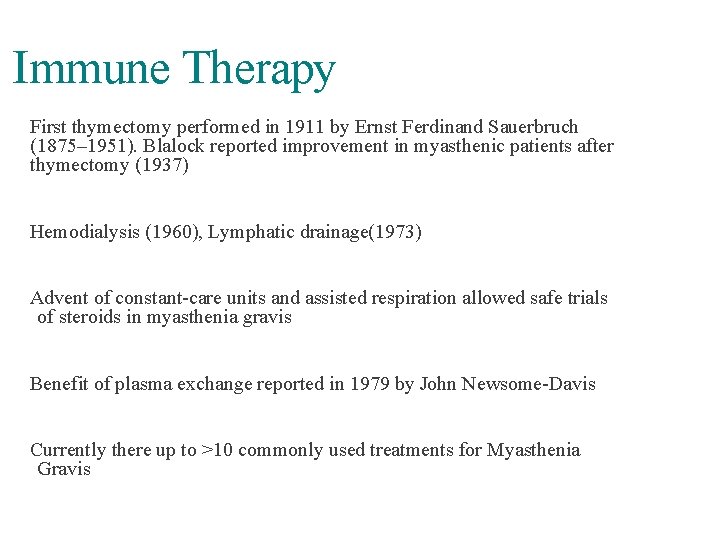 Immune Therapy

First thymectomy performed in 1911 by Ernst Ferdinand Sauerbruch (1875–1951). Blalock reported improvement in myasthenic patients after thymectomy (1937)

Hemodialysis (1960), Lymphatic drainage(1973)

Advent of constant-care units and assisted respiration allowed safe trials of steroids in myasthenia gravis

Benefit of plasma exchange reported in 1979 by John Newsome-Davis

Currently there up to >10 commonly used treatments for Myasthenia Gravis